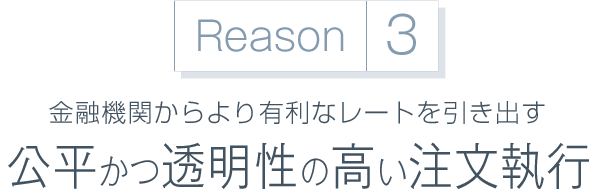 Reason 3

金融機関からより有利なレートを引き出す

公平かつ透明性の高い注文執行